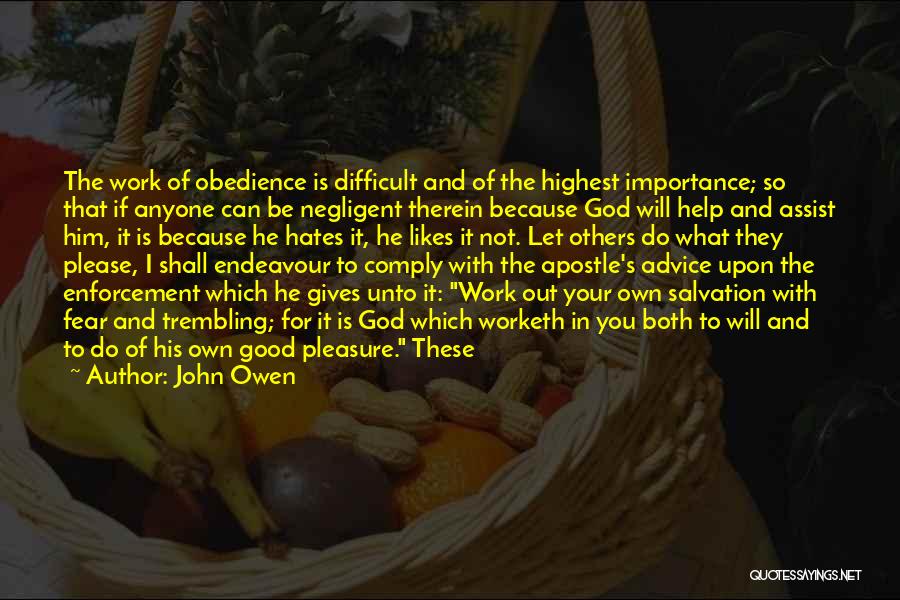 The work of obedience is difficult and of the highest importance; so that if anyone can be negligent therein because God will help and assist him, it is because he hates it, he likes it not. Let others do what they please, I shall endeavour to comply with the apostle's advice upon the enforcement which he gives unto it: "Work out your own salvation with fear and trembling; for it is God which worketh in you both to will and to do of his own good pleasure." These

~ Author: John Owen

QUOTESSAYINGS.NET